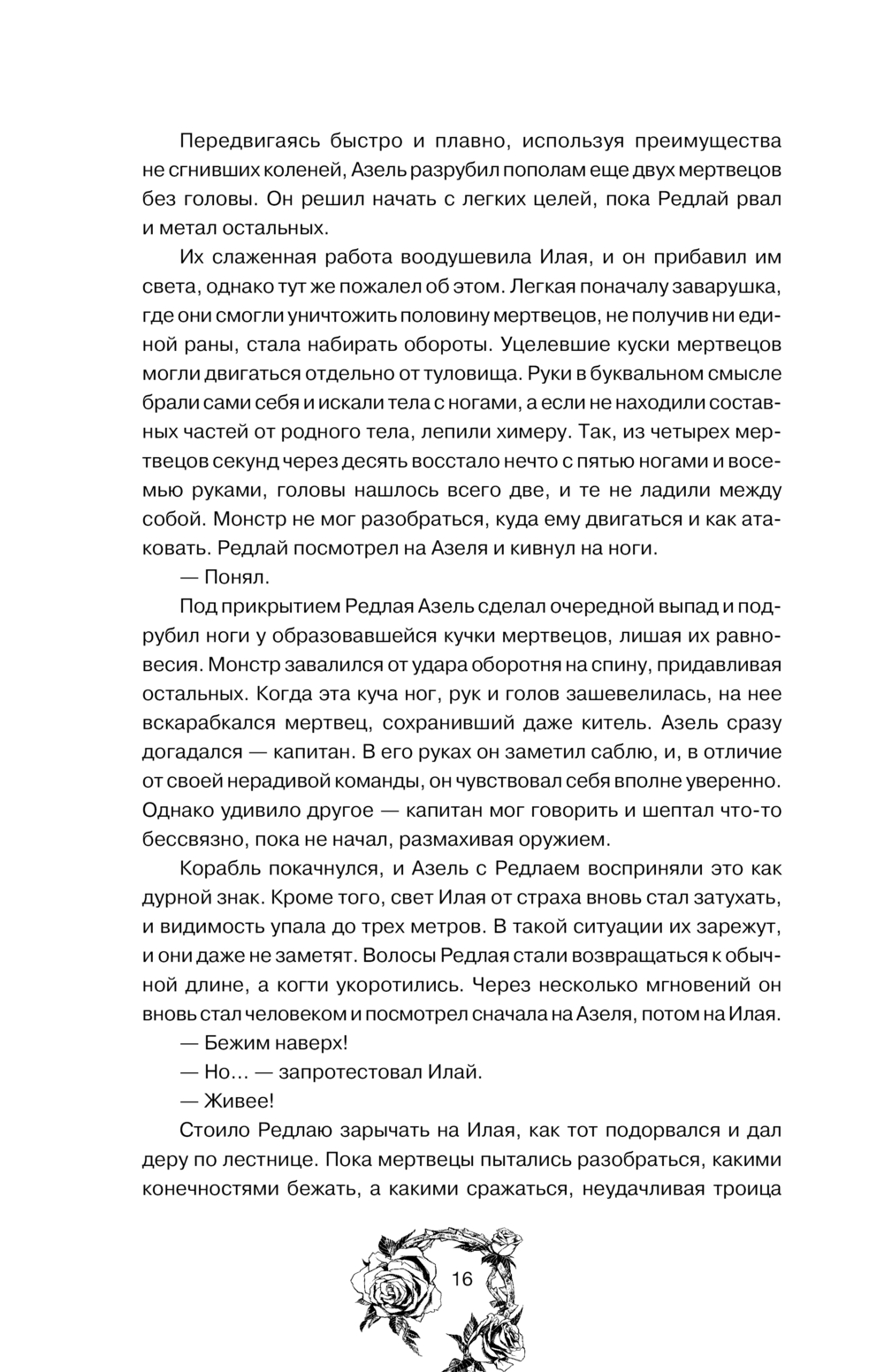 Передвигаясь быстро и плавно, используя преимущества не сгнивших коленей, Азель разрубил пополам еще двух мертвецов без головы. Он решил начать с легких целей, пока Редлай рвал и метал остальных.

Их слаженная работа воодушевила Илая, и он прибавил им света, однако тут же пожалел об этом. Легкая поначалу заварушка, где они смогли уничтожить половину мертвецов, не получив ни единой раны, стала набирать обороты. Уцелевшие куски мертвецов могли двигаться отдельно от туловища. Руки в буквальном смысле брали сами себя и искали тела с ногами, а если не находили составных частей от родного тела, лепили химеру. Так, из четырех мертвецов секунд через десять восстало нечто с пятью ногами и восемью руками, головы нашлось всего две, и те не ладили между собой. Монстр не мог разобраться, куда ему двигаться и как атаковать. Редлай посмотрел на Азеля и кивнул на ноги.

— Понял.

Под прикрытием Редлая Азель сделал очередной выпад и подрубил ноги у образовавшейся кучки мертвецов, лишая их равновесия. Монстр завалился от удара оборотня на спину, придавливая остальных. Когда эта куча ног, рук и голов зашевелилась, на нее вскарабкался мертвец, сохранивший даже китель. Азель сразу догадался — капитан. В его руках он заметил саблю, и, в отличие от своей нерадивой команды, он чувствовал себя вполне уверенно. Однако удивило другое — капитан мог говорить и шептал что-то бессвязно, пока не начал, размахивая оружием.

Корабль покачнулся, и Азель с Редлаем восприняли это как дурной знак. Кроме того, свет Илая от страха вновь стал затухать, и видимость упала до трех метров. В такой ситуации их зарежут, и они даже не заметят. Волосы Редлая стали возвращаться к обычной длине, а когти укоротились. Через несколько мгновений он вновь стал человеком и посмотрел сначала на Азеля, потом на Илая.

— Бежим наверх!

— Но… — запротестовал Илай.

— Живее!

Стоило Редлаю зарычать на Илая, как тот подорвался и дал деру по лестнице. Пока мертвецы пытались разобраться, какими конечностями бежать, а какими сражаться, неудачливая троица

16